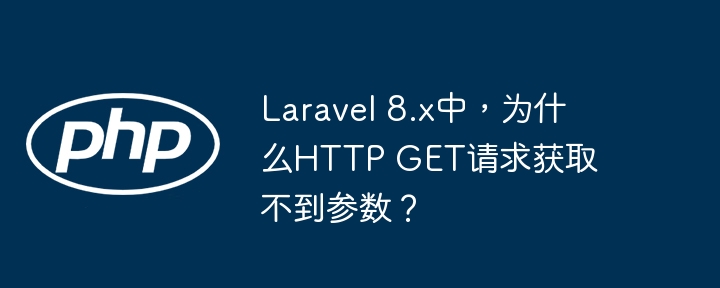 php

Laravel 8.x中，为什么HTTP GET请求获取不到参数？